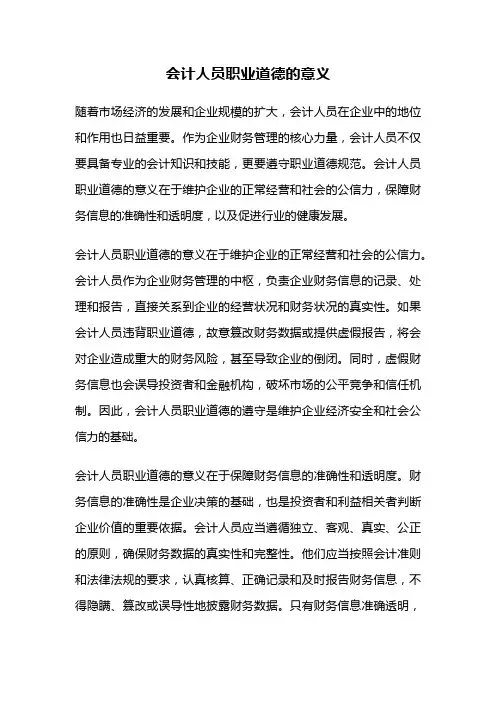 会计人员职业道德的意义

随着市场经济的发展和企业规模的扩大，会计人员在企业中的地位和作用也日益重要。作为企业财务管理的核心力量，会计人员不仅要具备专业的会计知识和技能，更要遵守职业道德规范。会计人员职业道德的意义在于维护企业的正常经营和社会的公信力，保障财务信息的准确性和透明度，以及促进行业的健康发展。

会计人员职业道德的意义在于维护企业的正常经营和社会的公信力。会计人员作为企业财务管理的中枢，负责企业财务信息的记录、处理和报告，直接关系到企业的经营状况和财务状况的真实性。如果会计人员违背职业道德，故意篡改财务数据或提供虚假报告，将会对企业造成重大的财务风险，甚至导致企业的倒闭。同时，虚假财务信息也会误导投资者和金融机构，破坏市场的公平竞争和信任机制。因此，会计人员职业道德的遵守是维护企业经济安全和社会公信力的基础。

会计人员职业道德的意义在于保障财务信息的准确性和透明度。财务信息的准确性是企业决策的基础，也是投资者和利益相关者判断企业价值的重要依据。会计人员应当遵循独立、客观、真实、公正的原则，确保财务数据的真实性和完整性。他们应当按照会计准则和法律法规的要求，认真核算、正确记录和及时报告财务信息，不得隐瞒、篡改或误导性地披露财务数据。只有财务信息准确透明，